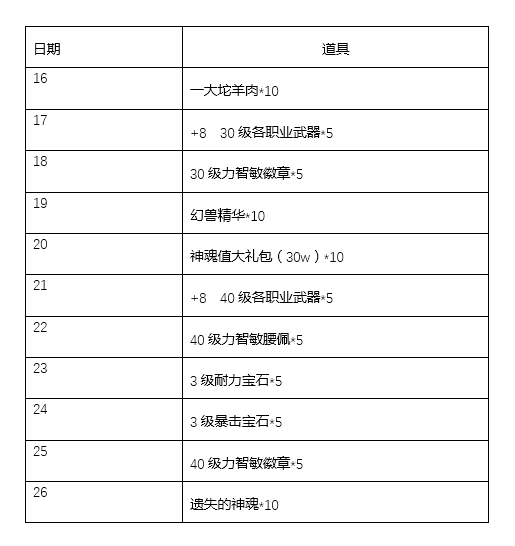 | 日期 | 道具 |
|---|---|
| 16 | 一大坨羊肉*10 |
| 17 | +8　30 级各职业武器*5 |
| 18 | 30 级力智敏徽章*5 |
| 19 | 幻兽精华*10 |
| 20 | 神魂值大礼包（30w）*10 |
| 21 | +8　40 级各职业武器*5 |
| 22 | 40 级力智敏腰佩*5 |
| 23 | 3 级耐力宝石*5 |
| 24 | 3 级暴击宝石*5 |
| 25 | 40 级力智敏徽章*5 |
| 26 | 遗失的神魂*10 |